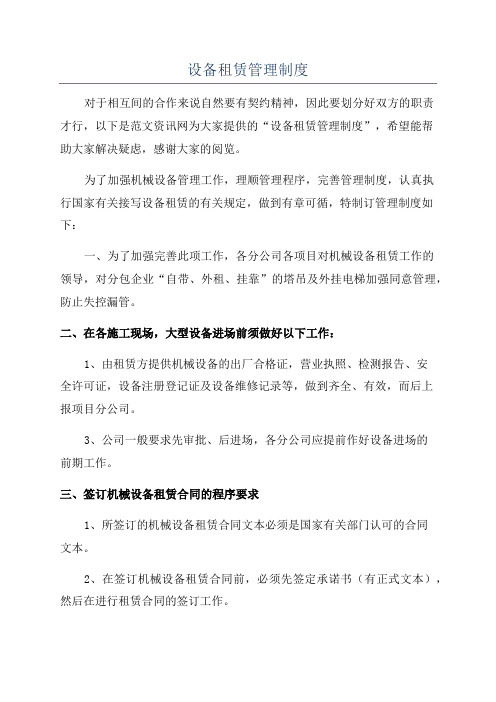 设备租赁管理制度

对于相互间的合作来说自然要有契约精神，因此要划分好双方的职责才行，以下是范文资讯网为大家提供的“设备租赁管理制度”，希望能帮助大家解决疑虑，感谢大家的阅览。

为了加强机械设备管理工作，理顺管理程序，完善管理制度，认真执行国家有关接写设备租赁的有关规定，做到有章可循，特制订管理制度如下：

一、为了加强完善此项工作，各分公司各项目对机械设备租赁工作的领导，对分包企业“自带、外租、挂靠”的塔吊及外挂电梯加强同意管理，防止失控漏管。

二、在各施工现场，大型设备进场前须做好以下工作：

1、由租赁方提供机械设备的出厂合格证，营业执照、检测报告、安全许可证，设备注册登记证及设备维修记录等，做到齐全、有效，而后上报项目分公司。

3、公司一般要求先审批、后进场，各分公司应提前作好设备进场的前期工作。

三、签订机械设备租赁合同的程序要求

1、所签订的机械设备租赁合同文本必须是国家有关部门认可的合同文本。

2、在签订机械设备租赁合同前，必须先签定承诺书（有正式文本），然后在进行租赁合同的签订工作。